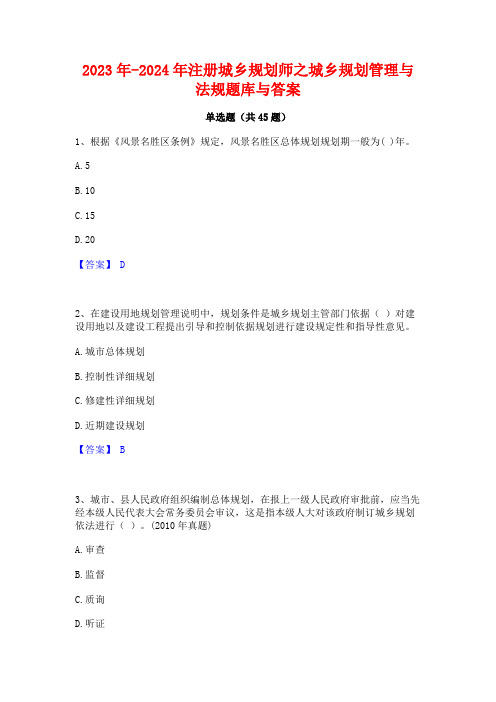 2023年-2024年注册城乡规划师之城乡规划管理与法规题库与答案

单选题（共45题）

1、根据《风景名胜区条例》规定，风景名胜区总体规划规划期一般为( )年。

A. 5

B. 10

C. 15

D. 20

【答案】 D

2、在建设用地规划管理说明中，规划条件是城乡规划主管部门依据（ ）对建设用地以及建设工程提出引导和控制依据规划进行建设规定性和指导性意见。

A. 城市总体规划

B. 控制性详细规划

C. 修建性详细规划

D. 近期建设规划

【答案】 B

3、城市、县人民政府组织编制总体规划，在报上一级人民政府审批前，应当先经本级人民代表大会常务委员会审议，这是指本级人大对该政府制订城乡规划依法进行（ ）。(2010年真题)

A. 审查

B. 监督

C. 质询

D. 听证